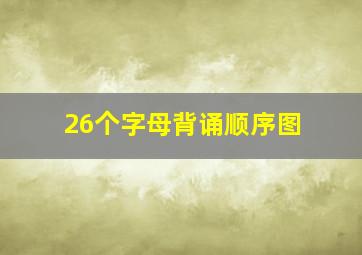 26个字母背诵顺序图